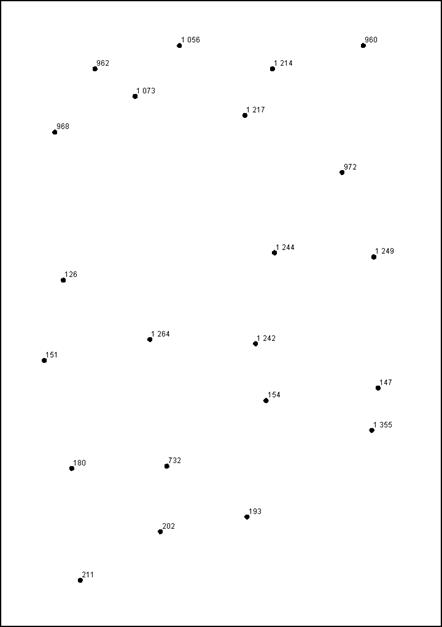 1 056
960
962
1 214
1 073
1 217
968
972
1 244
1 249
126
1 264
1 242
151
147
154
1 355
180
732
193
202
211